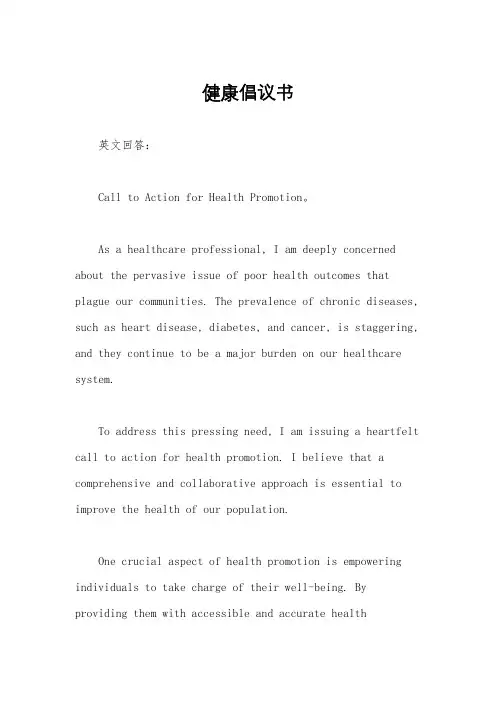 健康倡议书

英文回答：

Call to Action for Health Promotion。

As a healthcare professional, I am deeply concerned about the pervasive issue of poor health outcomes that plague our communities. The prevalence of chronic diseases, such as heart disease, diabetes, and cancer, is staggering, and they continue to be a major burden on our healthcare system.

To address this pressing need, I am issuing a heartfelt call to action for health promotion. I believe that a comprehensive and collaborative approach is essential to improve the health of our population.

One crucial aspect of health promotion is empowering individuals to take charge of their well-being. By providing them with accessible and accurate health